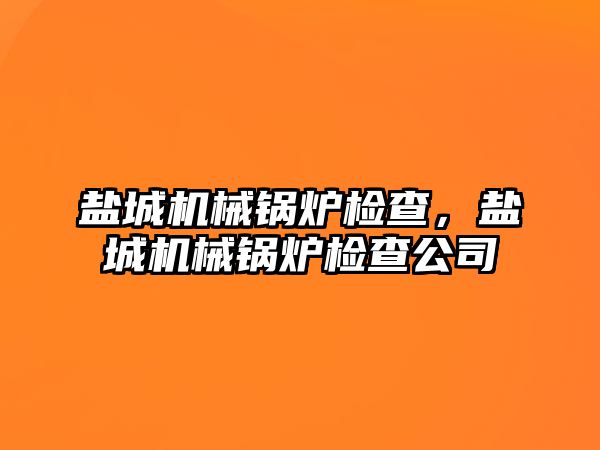 盐城机械锅炉检查，盐城机械锅炉检查公司